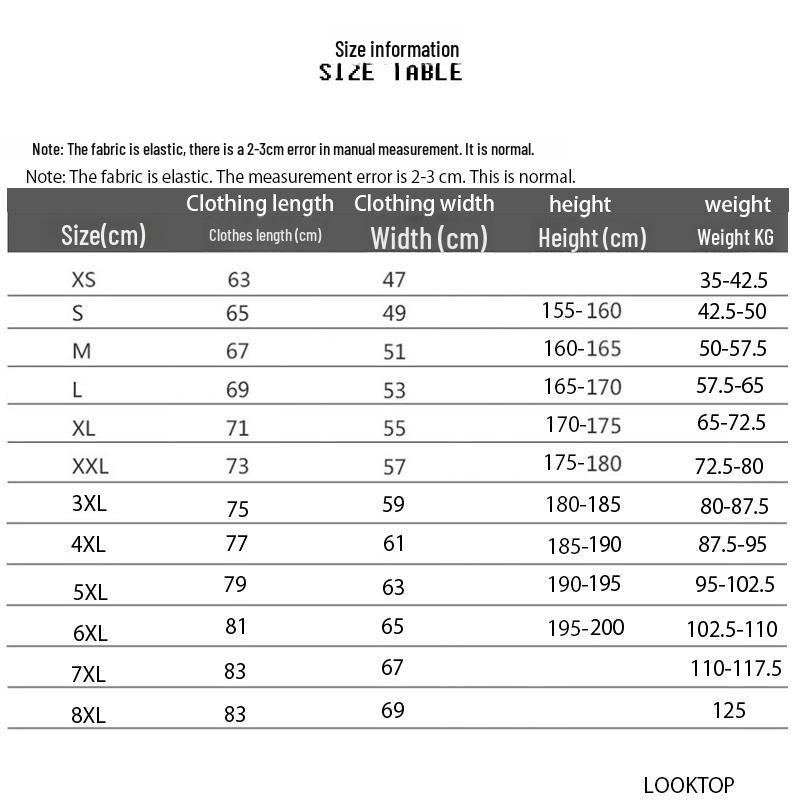 Size information
SIZE TABLE

Note: The fabric is elastic, there is a 2-3cm error in manual measurement. It is normal.

Note: The fabric is elastic. The measurement error is 2-3 cm. This is normal.

| Size(cm) | Clothing length Clothes length (cm) | Clothing width Width (cm) | height Height (cm) | weight Weight KG |
|---|---|---|---|---|
| XS | 63 | 47 | | 35-42.5 |
| S | 65 | 49 | 155-160 | 42.5-50 |
| M | 67 | 51 | 160-165 | 50-57.5 |
| L | 69 | 53 | 165-170 | 57.5-65 |
| XL | 71 | 55 | 170-175 | 65-72.5 |
| XXL | 73 | 57 | 175-180 | 72.5-80 |
| 3XL | 75 | 59 | 180-185 | 80-87.5 |
| 4XL | 77 | 61 | 185-190 | 87.5-95 |
| 5XL | 79 | 63 | 190-195 | 95-102.5 |
| 6XL | 81 | 65 | 195-200 | 102.5-110 |
| 7XL | 83 | 67 | | 110-117.5 |
| 8XL | 83 | 69 | | 125 |

LOOKTOP